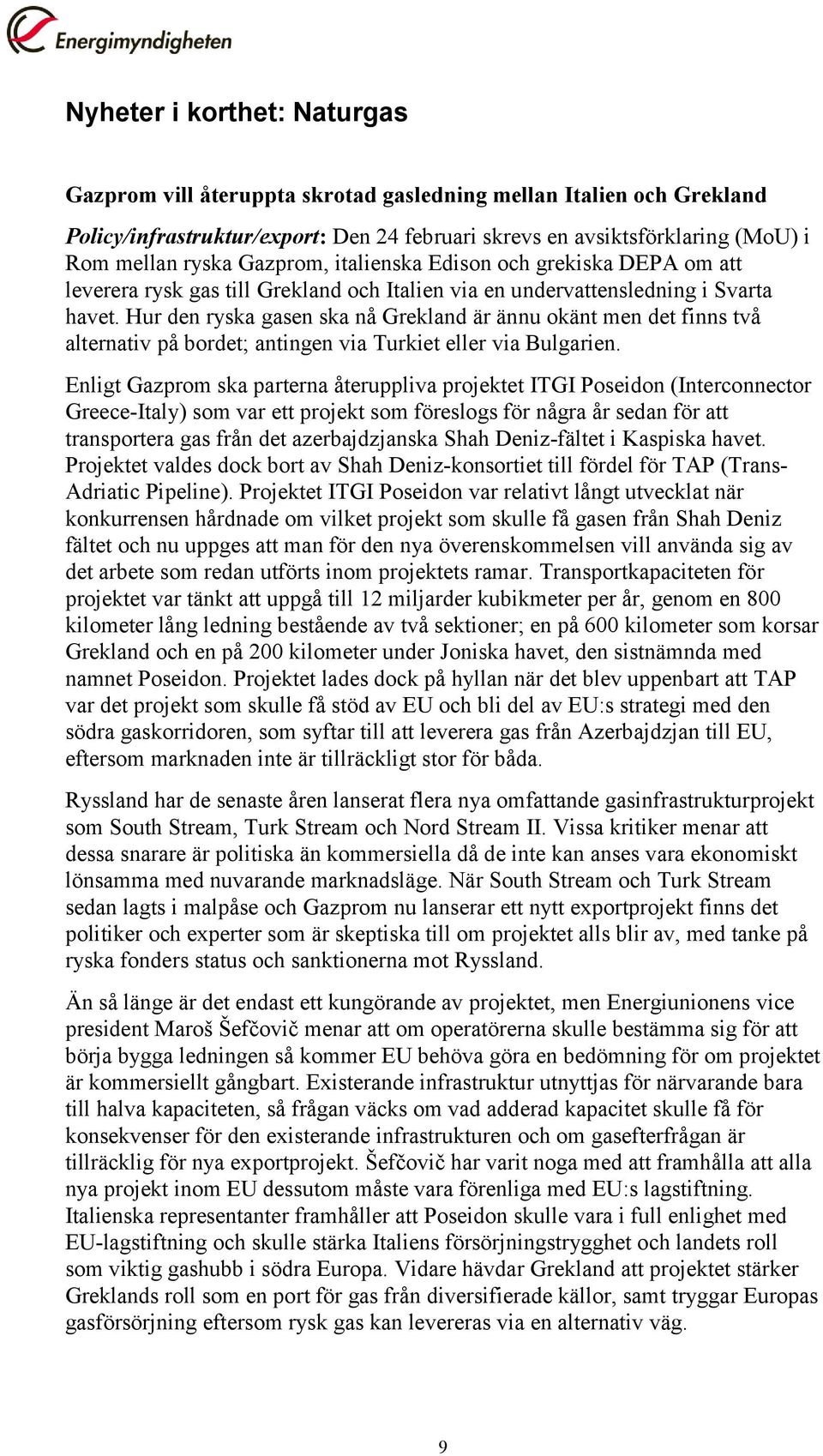 Energimyndigheten

Nyheter i korthet: Naturgas

Gazprom vill återuppta skrotad gasledning mellan Italien och Grekland

Policy/infrastruktur/export: Den 24 februari skrevs en avsiktsförklaring (MoU) i Rom mellan ryska Gazprom, italienska Edison och grekiska DEPA om att leverera rysk gas till Grekland och Italien via en undervattensledning i Svarta havet. Hur den ryska gasen ska nå Grekland är ännu okänt men det finns två alternativ på bordet; antingen via Turkiet eller via Bulgarien.

Enligt Gazprom ska parterna återuppliva projektet ITGI Poseidon (Interconnector Greece-Italy) som var ett projekt som föreslogs för några år sedan för att transportera gas från det azerbajdzjanska Shah Deniz-fältet i Kaspiska havet. Projektet valdes dock bort av Shah Deniz-konsortiet till fördel för TAP (Trans-Adriatic Pipeline). Projektet ITGI Poseidon var relativt långt utvecklat när konkurrensen hårdnade om vilket projekt som skulle få gasen från Shah Deniz fältet och nu uppges att man för den nya överenskommelsen vill använda sig av det arbete som redan utförts inom projektets ramar. Transportkapaciteten för projektet var tänkt att uppgå till 12 miljarder kubikmeter per år, genom en 800 kilometer lång ledning bestående av två sektioner; en på 600 kilometer som korsar Grekland och en på 200 kilometer under Joniska havet, den sistnämnda med namnet Poseidon. Projektet lades dock på hyllan när det blev uppenbart att TAP var det projekt som skulle få stöd av EU och bli del av EU:s strategi med den södra gaskorridoren, som syftar till att leverera gas från Azerbajdzjan till EU, eftersom marknaden inte är tillräckligt stor för båda.

Ryssland har de senaste åren lanserat flera nya omfattande gasinfrastrukturprojekt som South Stream, Turk Stream och Nord Stream II. Vissa kritiker menar att dessa snarare är politiska än kommersiella då de inte kan anses vara ekonomiskt lönsamma med nuvarande marknadsläge. När South Stream och Turk Stream sedan lagts i malpåse och Gazprom nu lanserar ett nytt exportprojekt finns det politiker och experter som är skeptiska till om projektet alls blir av, med tanke på ryska fonders status och sanktionerna mot Ryssland.

Än så länge är det endast ett kungörande av projektet, men Energiunionens vice president Maroš Šefčovič menar att om operatörerna skulle bestämma sig för att börja bygga ledningen så kommer EU behöva göra en bedömning för om projektet är kommersiellt gångbart. Existerande infrastruktur utnyttjas för närvarande bara till halva kapaciteten, så frågan väcks om vad adderad kapacitet skulle få för konsekvenser för den existerande infrastrukturen och om gasefterfrågan är tillräcklig för nya exportprojekt. Šefčovič har varit noga med att framhålla att alla nya projekt inom EU dessutom måste vara förenliga med EU:s lagstiftning. Italienska representanter framhåller att Poseidon skulle vara i full enlighet med EU-lagstiftning och skulle stärka Italiens försörjningstrygghet och landets roll som viktig gashubb i södra Europa. Vidare hävdar Grekland att projektet stärker Greklands roll som en port för gas från diversifierade källor, samt tryggar Europas gasförsörjning eftersom rysk gas kan levereras via en alternativ väg.

9